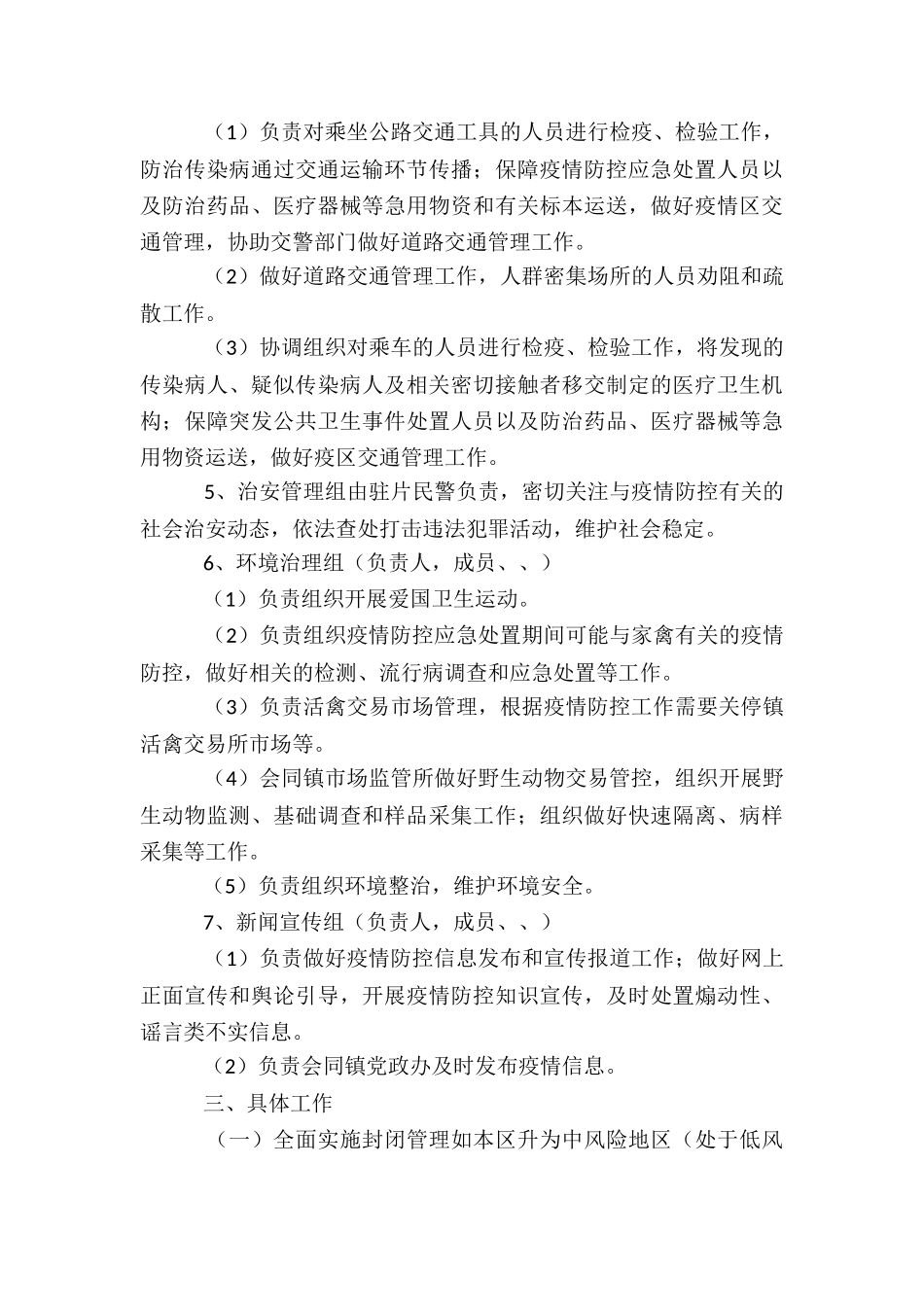 （1）负责对乘坐公路交通工具的人员进行检疫、检验工作，防治传染病通过交通运输环节传播；保障疫情防控应急处置人员以及防治药品、医疗器械等急用物资和有关标本运送，做好疫情区交通管理，协助交警部门做好道路交通管理工作。

（2）做好道路交通管理工作，人群密集场所的人员劝阻和疏散工作。

（3）协调组织对乘车的人员进行检疫、检验工作，将发现的传染病人、疑似传染病人及相关密切接触者移交制定的医疗卫生机构；保障突发公共卫生事件处置人员以及防治药品、医疗器械等急用物资运送，做好疫区交通管理工作。

5、治安管理组由驻片民警负责，密切关注与疫情防控有关的社会治安动态，依法查处打击违法犯罪活动，维护社会稳定。

6、环境治理组（负责人，成员、、）

（1）负责组织开展爱国卫生运动。

（2）负责组织疫情防控应急处置期间可能与家禽有关的疫情防控，做好相关的检测、流行病调查和应急处置等工作。

（3）负责活禽交易市场管理，根据疫情防控工作需要关停镇活禽交易所市场等。

（4）会同镇市场监管所做好野生动物交易管控，组织开展野生动物监测、基础调查和样品采集工作；组织做好快速隔离、病样采集等工作。

（5）负责组织环境整治，维护环境安全。

7、新闻宣传组（负责人，成员、、）

（1）负责做好疫情防控信息发布和宣传报道工作；做好网上正面宣传和舆论引导，开展疫情防控知识宣传，及时处置煽动性、谣言类不实信息。

（2）负责会同镇党政办及时发布疫情信息。

三、具体工作

（一）全面实施封闭管理如本区升为中风险地区（处于低风